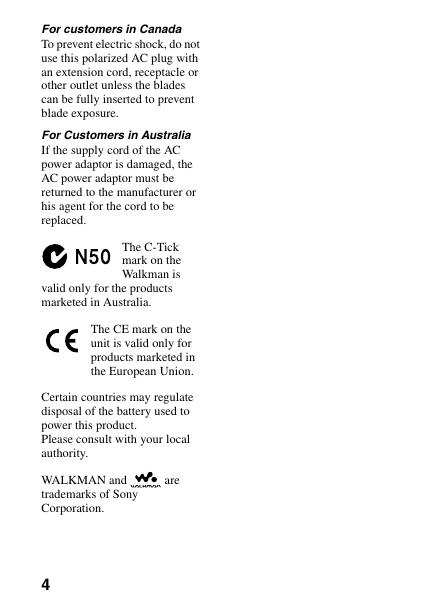 For customers in Canada
To prevent electric shock, do not use this polarized AC plug with an extension cord, receptacle or other outlet unless the blades can be fully inserted to prevent blade exposure.

For Customers in Australia
If the supply cord of the AC power adaptor is damaged, the AC power adaptor must be returned to the manufacturer or his agent for the cord to be replaced.

N50 The C-Tick mark on the Walkman is valid only for the products marketed in Australia.

CE The CE mark on the unit is valid only for products marketed in the European Union.

Certain countries may regulate disposal of the battery used to power this product.
Please consult with your local authority.

WALKMAN and WALKMAN are trademarks of Sony Corporation.

4